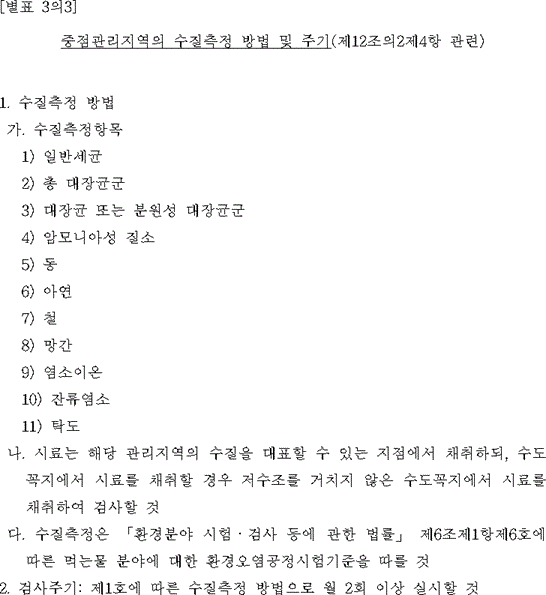 [별표 3의3]

중점관리지역의 수질측정 방법 및 주기(제12조의2제4항 관련)

1. 수질측정 방법

가. 수질측정항목

1) 일반세균

2) 총 대장균군

3) 대장균 또는 분원성 대장균군

4) 암모니아성 질소

5) 동

6) 아연

7) 철

8) 망간

9) 염소이온

10) 잔류염소

11) 탁도

나. 시료는 해당 관리지역의 수질을 대표할 수 있는 지점에서 채취하되, 수도꼭지에서 시료를 채취할 경우 저수조를 거치지 않은 수도꼭지에서 시료를 채취하여 검사할 것

다. 수질측정은 「환경분야 시험·검사 등에 관한 법률」 제6조제1항제6호에 따른 먹는물 분야에 대한 환경오염공정시험기준을 따를 것

2. 검사주기: 제1호에 따른 수질측정 방법으로 월 2회 이상 실시할 것